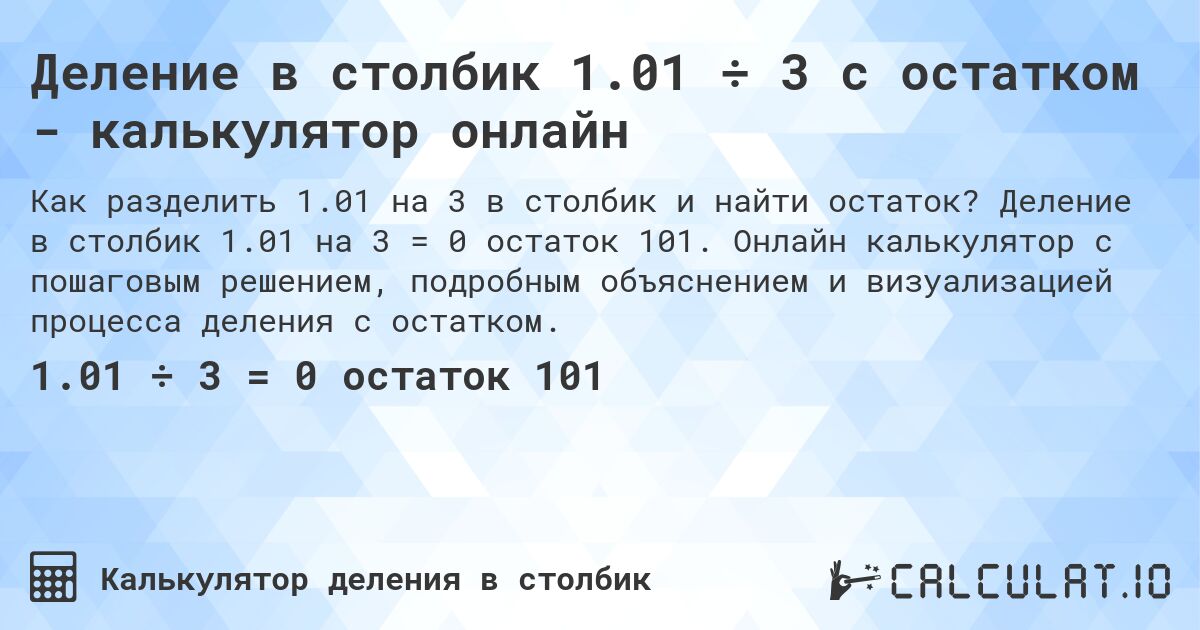 Деление в столбик 1.01 ÷ 3 с остатком - калькулятор онлайн

Как разделить 1.01 на 3 в столбик и найти остаток? Деление в столбик 1.01 на 3 = 0 остаток 101. Онлайн калькулятор с пошаговым решением, подробным объяснением и визуализацией процесса деления с остатком.

1.01 ÷ 3 = 0 остаток 101

Калькулятор деления в столбик

CALCULAT.IO